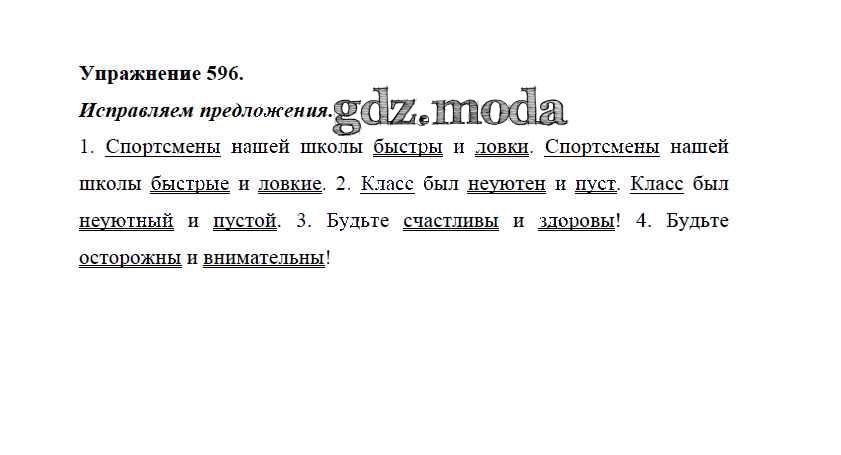 Упражнение 596.

Исправляем предложения.

1. Спортсмены нашей школы быстры и ловки. Спортсмены нашей школы быстрые и ловкие. 2. Класс был неуютен и пуст. Класс был неуютный и пустой. 3. Будьте счастливы и здоровы! 4. Будьте осторожны и внимательны!

gdz.moda